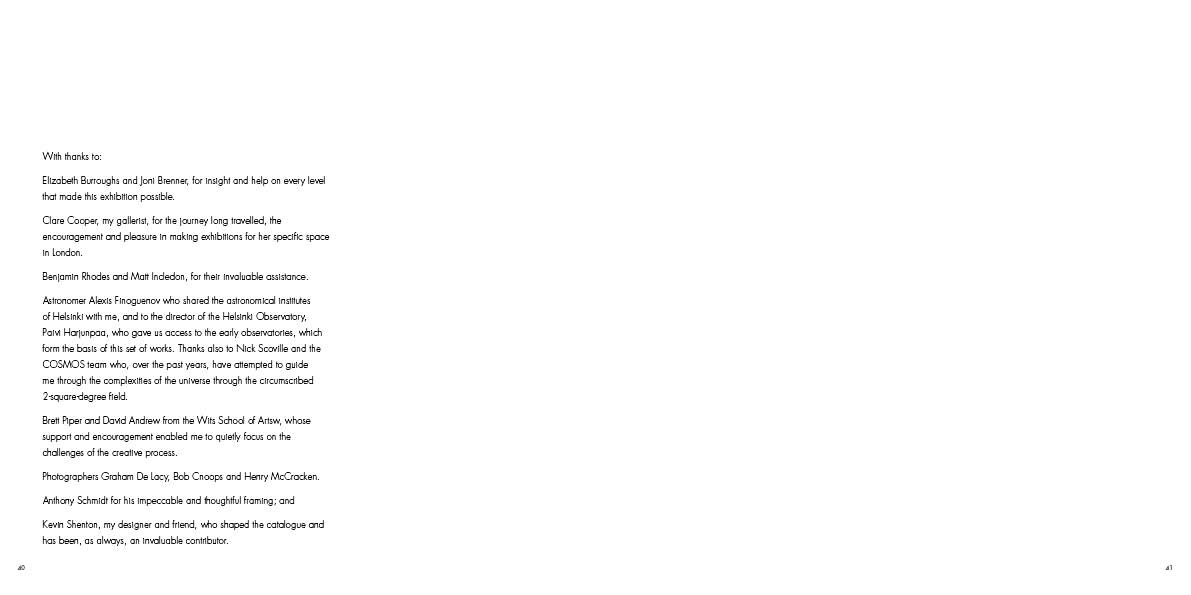 With thanks to:

Elizabeth Burroughs and Joni Brenner, for insight and help on every level that made this exhibition possible.

Clare Cooper, my gallerist, for the journey long travelled, the encouragement and pleasure in making exhibitions for her specific space in London.

Benjamin Rhodes and Matt Incledon, for their invaluable assistance.

Astronomer Alexis Finoguenov who shared the astronomical institutes of Helsinki with me, and to the director of the Helsinki Observatory, Paivi Harjunpaa, who gave us access to the early observatories, which form the basis of this set of works. Thanks also to Nick Scoville and the COSMOS team who, over the past years, have attempted to guide me through the complexities of the universe through the circumscribed 2-square-degree field.

Brett Piper and David Andrew from the Wits School of Artsw, whose support and encouragement enabled me to quietly focus on the challenges of the creative process.

Photographers Graham De Lacy, Bob Cnoops and Henry McCracken.

Anthony Schmidt for his impeccable and thoughtful framing; and

Kevin Shenton, my designer and friend, who shaped the catalogue and has been, as always, an invaluable contributor.

40

41